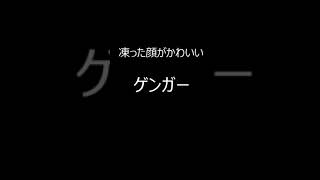 凍った顔がかわいい

ゲンガー